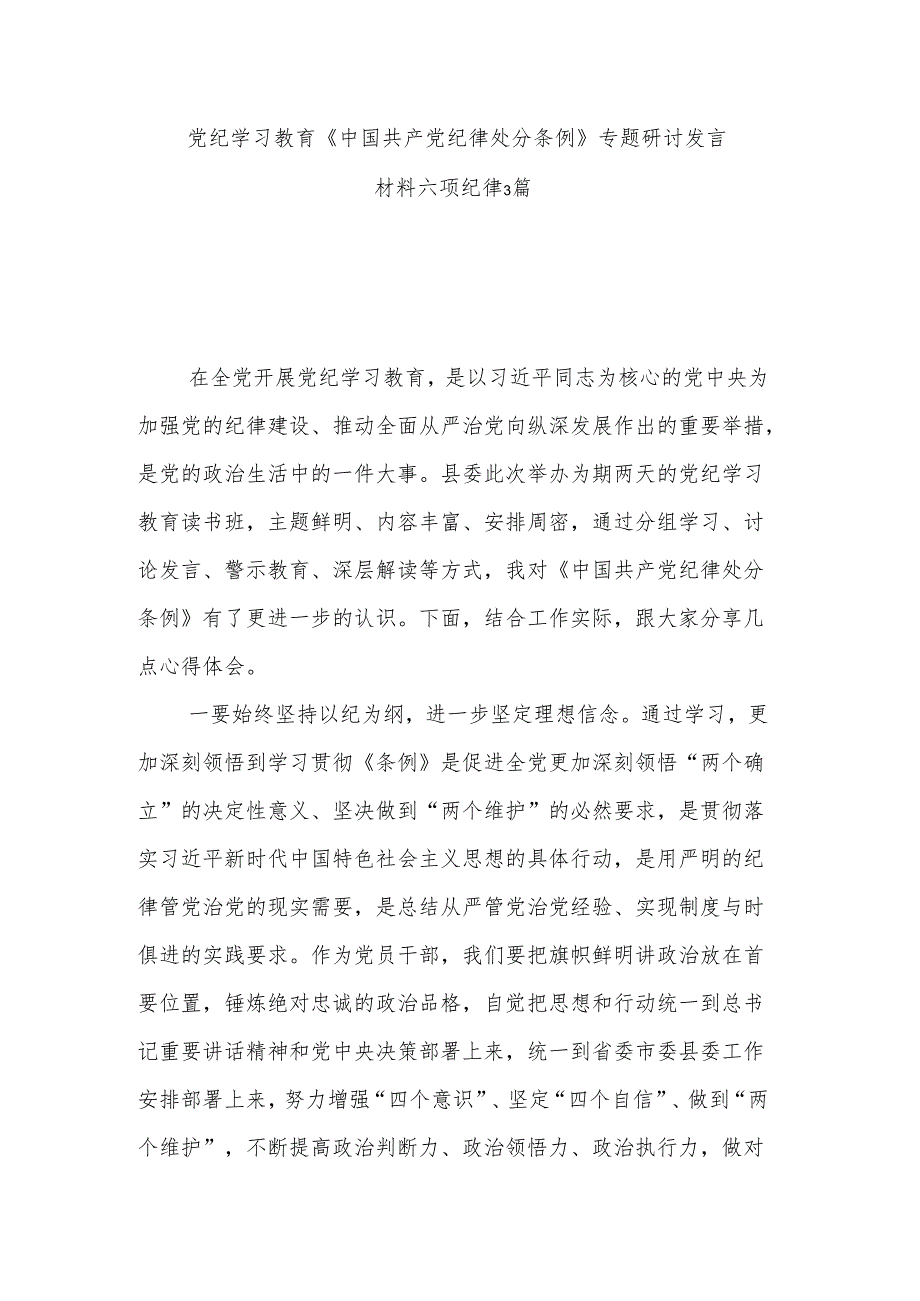 党纪学习教育《中国共产党纪律处分条例》专题研讨发言材料六项纪律3篇

在全党开展党纪学习教育，是以习近平同志为核心的党中央为加强党的纪律建设、推动全面从严治党向纵深发展作出的重要举措，是党的政治生活中的一件大事。县委此次举办为期两天的党纪学习教育读书班，主题鲜明、内容丰富、安排周密，通过分组学习、讨论发言、警示教育、深层解读等方式，我对《中国共产党纪律处分条例》有了更进一步的认识。下面，结合工作实际，跟大家分享几点心得体会。

一要始终坚持以纪为纲，进一步坚定理想信念。通过学习，更加深刻领悟到学习贯彻《条例》是促进全党更加深刻领悟“两个确立”的决定性意义、坚决做到“两个维护”的必然要求，是贯彻落实习近平新时代中国特色社会主义思想的具体行动，是用严明的纪律管党治党的现实需要，是总结从严管党治党经验、实现制度与时俱进的实践要求。作为党员干部，我们要把旗帜鲜明讲政治放在首要位置，锤炼绝对忠诚的政治品格，自觉把思想和行动统一到总书记重要讲话精神和党中央决策部署上来，统一到省委市委县委工作安排部署上来，努力增强“四个意识”、坚定“四个自信”、做到“两个维护”，不断提高政治判断力、政治领悟力、政治执行力，做对